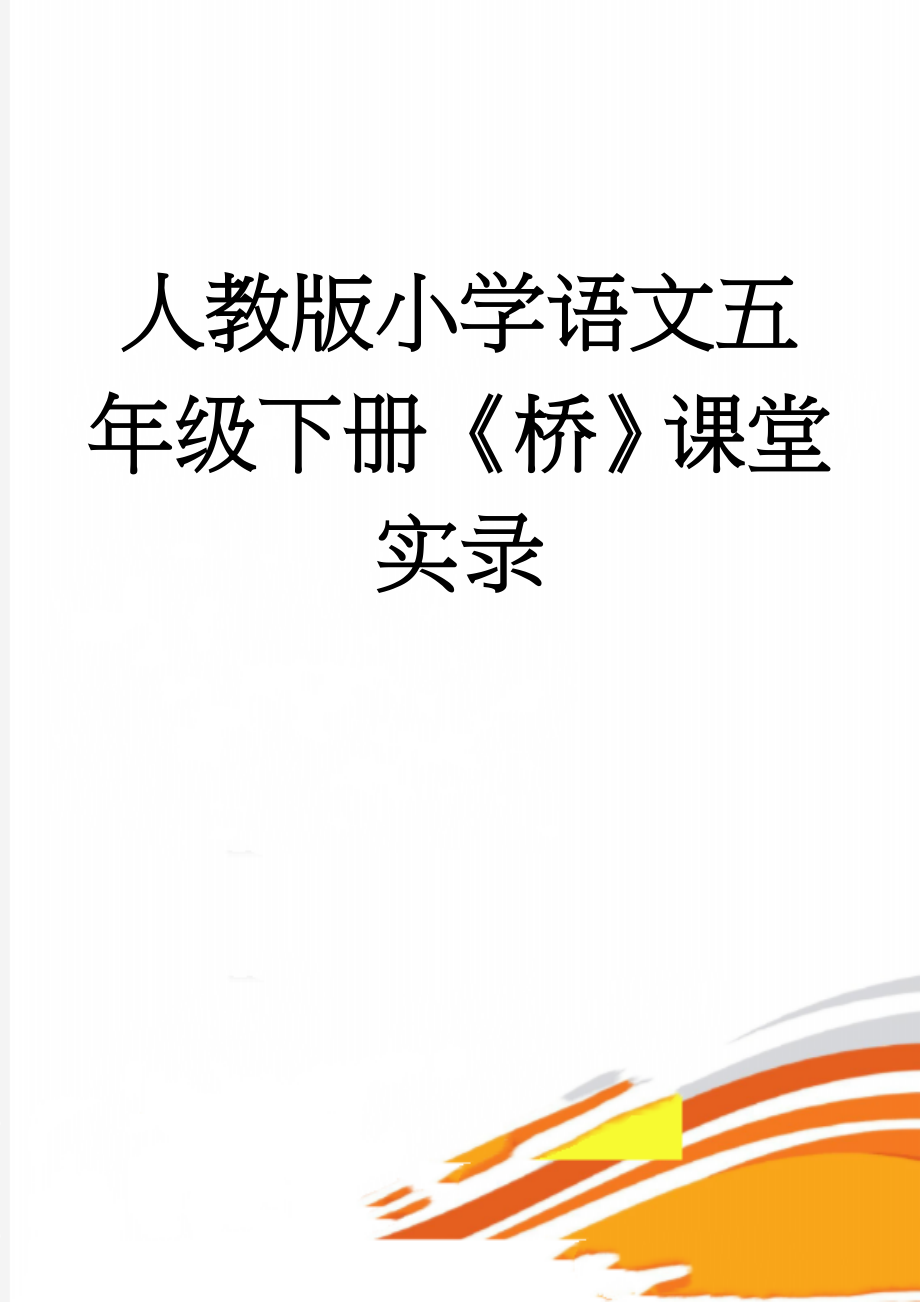 人教版小学语文五年级下册《桥》课堂实录